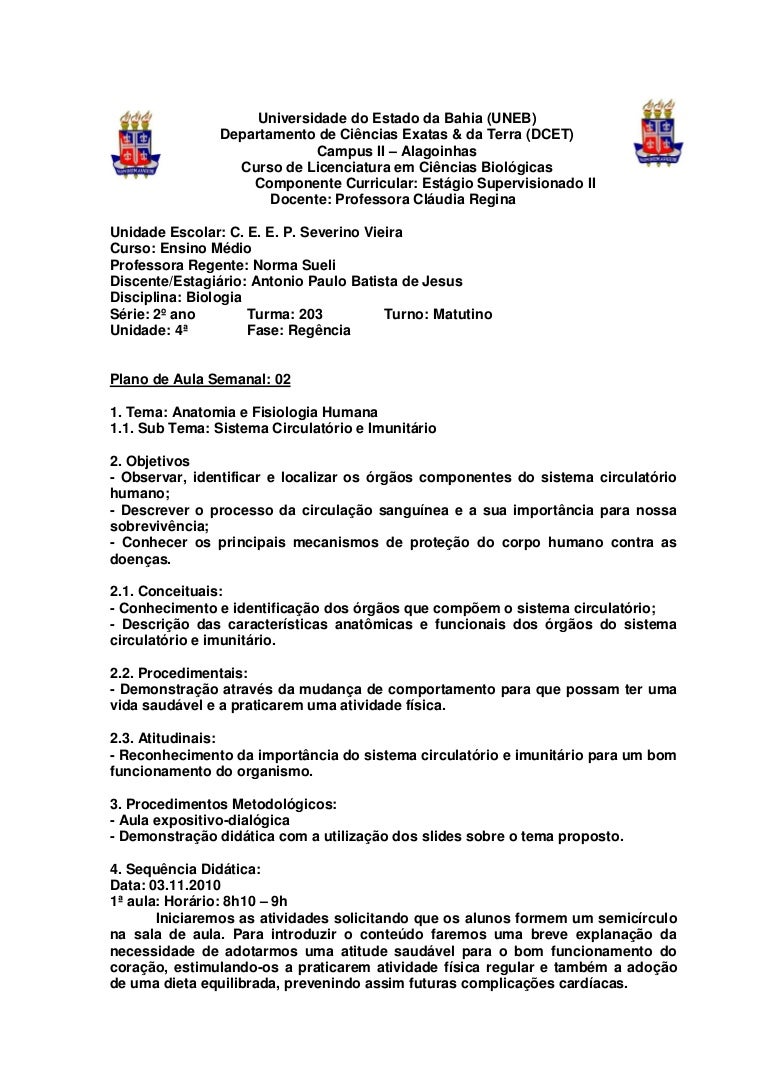 Universidade do Estado da Bahia (UNEB)
Departamento de Ciências Exatas & da Terra (DCET)
Campus II – Alagoinhas
Curso de Licenciatura em Ciências Biológicas
Componente Curricular: Estágio Supervisionado II
Docente: Professora Cláudia Regina

Unidade Escolar: C. E. E. P. Severino Vieira
Curso: Ensino Médio
Professora Regente: Norma Sueli
Discente/Estagiário: Antonio Paulo Batista de Jesus
Disciplina: Biologia
Série: 2º ano Turma: 203 Turno: Matutino
Unidade: 4ª Fase: Regência

Plano de Aula Semanal: 02

1. Tema: Anatomia e Fisiologia Humana
1.1. Sub Tema: Sistema Circulatório e Imunitário

2. Objetivos
- Observar, identificar e localizar os órgãos componentes do sistema circulatório humano;
- Descrever o processo da circulação sanguínea e a sua importância para nossa sobrevivência;
- Conhecer os principais mecanismos de proteção do corpo humano contra as doenças.

2.1. Conceituais:
- Conhecimento e identificação dos órgãos que compõem o sistema circulatório;
- Descrição das características anatômicas e funcionais dos órgãos do sistema circulatório e imunitário.

2.2. Procedimentais:
- Demonstração através da mudança de comportamento para que possam ter uma vida saudável e a praticarem uma atividade física.

2.3. Atitudinais:
- Reconhecimento da importância do sistema circulatório e imunitário para um bom funcionamento do organismo.

3. Procedimentos Metodológicos:
- Aula expositivo-dialógica
- Demonstração didática com a utilização dos slides sobre o tema proposto.

4. Sequência Didática:
Data: 03.11.2010
1ª aula: Horário: 8h10 – 9h
Iniciaremos as atividades solicitando que os alunos formem um semicírculo na sala de aula. Para introduzir o conteúdo faremos uma breve explanação da necessidade de adotarmos uma atitude saudável para o bom funcionamento do coração, estimulando-os a praticarem atividade física regular e também a adoção de uma dieta equilibrada, prevenindo assim futuras complicações cardíacas.